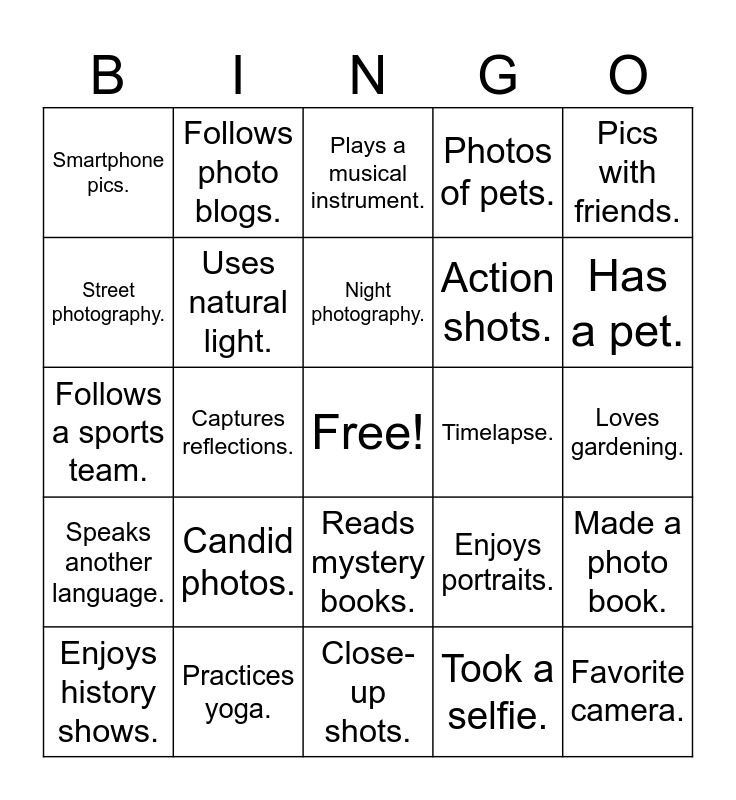 | B | I | N | G | O |
|---|---|---|---|---|
| Smartphone pics. | Follows photo blogs. | Plays a musical instrument. | Photos of pets. | Pics with friends. |
| Street photography. | Uses natural light. | Night photography. | Action shots. | Has a pet. |
| Follows a sports team. | Captures reflections. | Free! | Timelapse. | Loves gardening. |
| Speaks another language. | Candid photos. | Reads mystery books. | Enjoys portraits. | Made a photo book. |
| Enjoys history shows. | Practices yoga. | Close-up shots. | Took a selfie. | Favorite camera. |